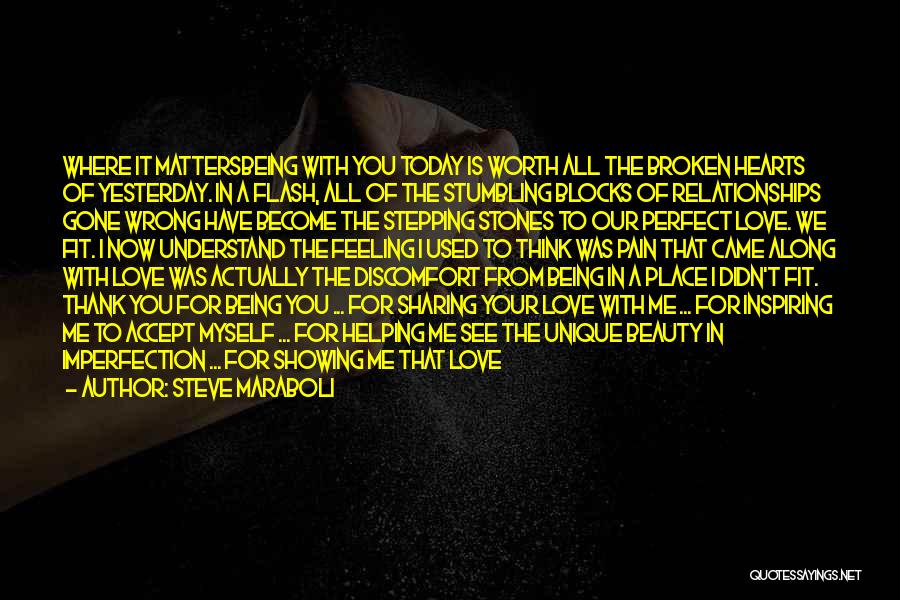 WHERE IT MATTERSBEING WITH YOU TODAY IS WORTH ALL THE BROKEN HEARTS OF YESTERDAY. IN A FLASH, ALL OF THE STUMBLING BLOCKS OF RELATIONSHIPS GONE WRONG HAVE BECOME THE STEPPING STONES TO OUR PERFECT LOVE. WE FIT. I NOW UNDERSTAND THE FEELING I USED TO THINK WAS PAIN THAT CAME ALONG WITH LOVE WAS ACTUALLY THE DISCOMFORT FROM BEING IN A PLACE I DIDN'T FIT. THANK YOU FOR BEING YOU ... FOR SHARING YOUR LOVE WITH ME ... FOR INSPIRING ME TO ACCEPT MYSELF ... FOR HELPING ME SEE THE UNIQUE BEAUTY IN IMPERFECTION ... FOR SHOWING ME THAT LOVE

— AUTHOR: STEVE MARABOLI

QUOTESSAYINGS.NET